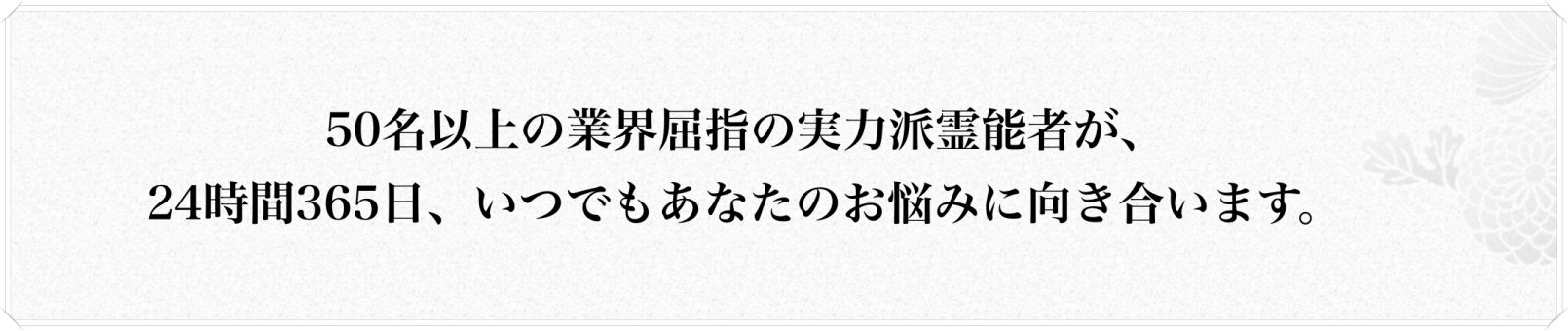 50名以上の業界屈指の実力派霊能者が、
24時間365日、いつでもあなたのお悩みに向き合います。